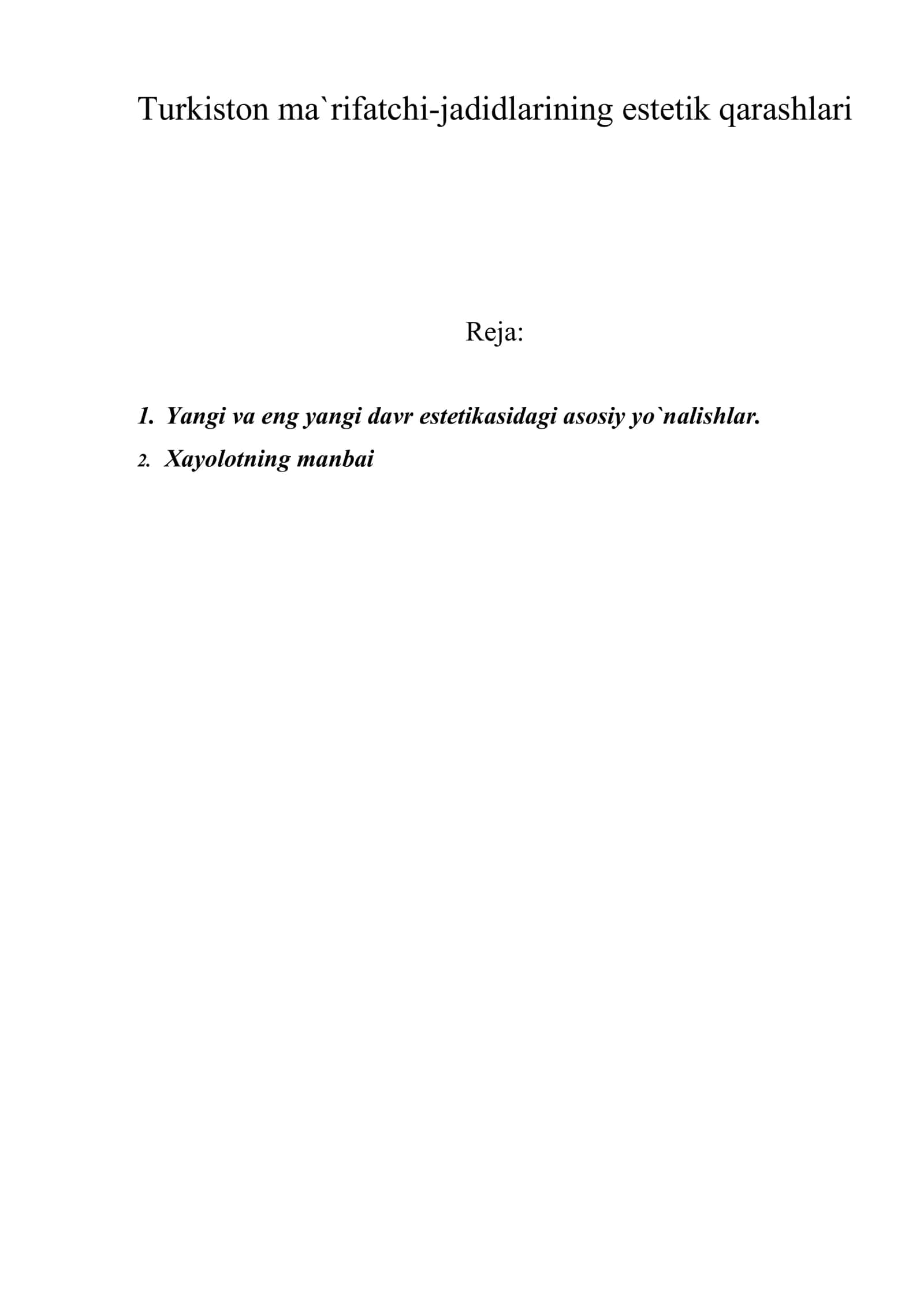 Turkiston ma`rifatchi-jadidlarining estetik qarashlari

Reja:

1. Yangi va eng yangi davr estetikasidagi asosiy yo`nalishlar.
2. Xayolotning manbai